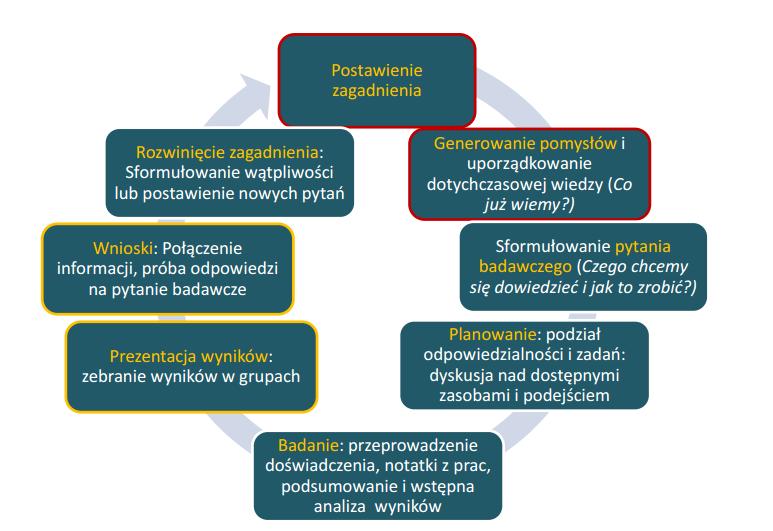 Postawienie zagadnienia

Generowanie pomysłów i uporządkowanie dotychczasowej wiedzy (Co już wiemy?)

Sformułowanie pytania badawczego (Czego chcemy się dowiedzieć i jak to zrobić?)

Planowanie: podział odpowiedzialności i zadań: dyskusja nad dostępnymi zasobami i podejściem

Badanie: przeprowadzenie doświadczenia, notatki z prac, podsumowanie i wstępna analiza wyników

Prezentacja wyników: zebranie wyników w grupach

Wnioski: Połączenie informacji, próba odpowiedzi na pytanie badawcze

Rozwinięcie zagadnienia: Sformułowanie wątpliwości lub postawienie nowych pytań